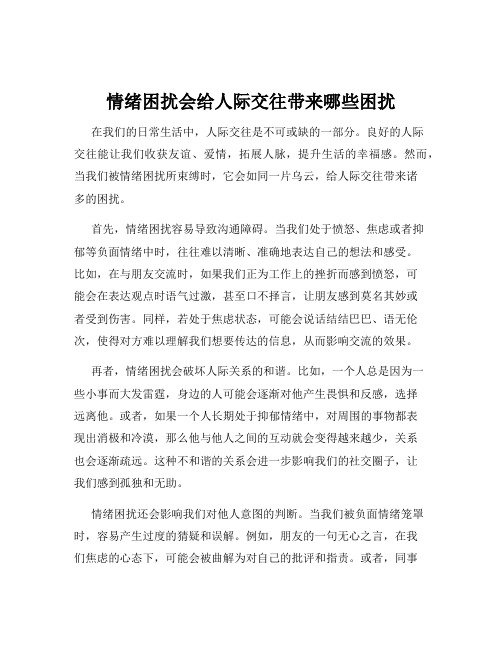 情绪困扰会给人际交往带来哪些困扰

在我们的日常生活中，人际交往是不可或缺的一部分。良好的人际交往能让我们收获友谊、爱情，拓展人脉，提升生活的幸福感。然而，当我们被情绪困扰所束缚时，它会如同一片乌云，给人际交往带来诸多的困扰。

首先，情绪困扰容易导致沟通障碍。当我们处于愤怒、焦虑或者抑郁等负面情绪中时，往往难以清晰、准确地表达自己的想法和感受。比如，在与朋友交流时，如果我们正为工作上的挫折而感到愤怒，可能会在表达观点时语气过激，甚至口不择言，让朋友感到莫名其妙或者受到伤害。同样，若处于焦虑状态，可能会说话结结巴巴、语无伦次，使得对方难以理解我们想要传达的信息，从而影响交流的效果。

再者，情绪困扰会破坏人际关系的和谐。比如，一个人总是因为一些小事而大发雷霆，身边的人可能会逐渐对他产生畏惧和反感，选择远离他。或者，如果一个人长期处于抑郁情绪中，对周围的事物都表现出消极和冷漠，那么他与他人之间的互动就会变得越来越少，关系也会逐渐疏远。这种不和谐的关系会进一步影响我们的社交圈子，让我们感到孤独和无助。

情绪困扰还会影响我们对他人意图的判断。当我们被负面情绪笼罩时，容易产生过度的猜疑和误解。例如，朋友的一句无心之言，在我们焦虑的心态下，可能会被曲解为对自己的批评和指责。或者，同事